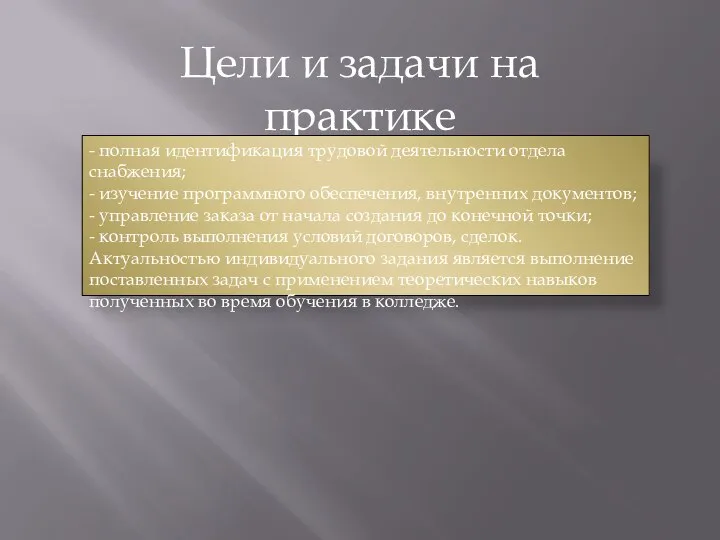 Цели и задачи на практике

- полная идентификация трудовой деятельности отдела снабжения;
- изучение программного обеспечения, внутренних документов;
- управление заказа от начала создания до конечной точки;
- контроль выполнения условий договоров, сделок.
Актуальностью индивидуального задания является выполнение поставленных задач с применением теоретических навыков полученных во время обучения в колледже.